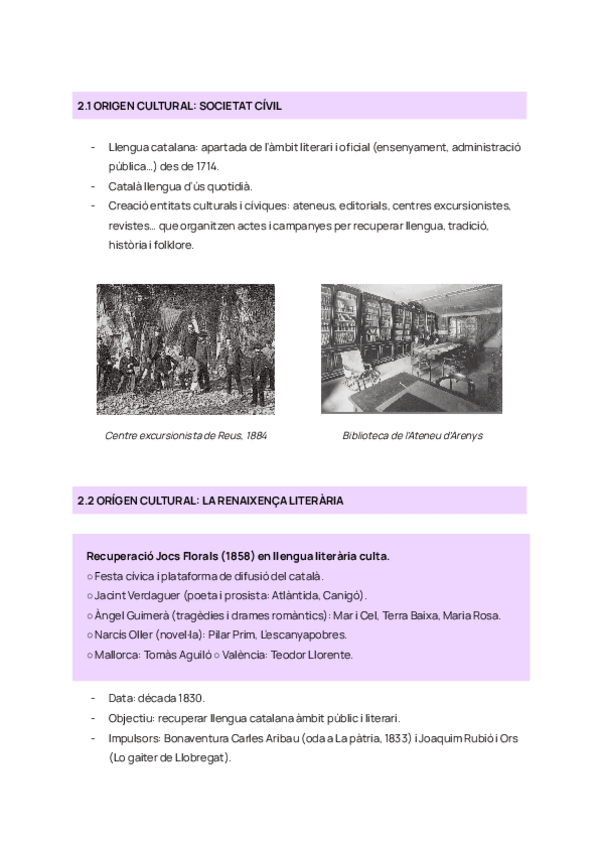 2.1 ORIGEN CULTURAL: SOCIETAT CÍVIL

- Llengua catalana: apartada de l'àmbit literari i oficial (ensenyament, administració pública...) des de 1714.
- Català llengua d'ús quotidià.
- Creació entitats culturals i cíviques: ateneus, editorials, centres excursionistes, revistes... que organitzen actes i campanyes per recuperar llengua, tradició, història i folklore.

Centre excursionista de Reus, 1884

Biblioteca de l'Ateneu d'Arenys

2.2 ORÍGEN CULTURAL: LA RENAIXENÇA LITERÀRIA

Recuperació Jocs Florals (1858) en llengua literària culta.
○ Festa cívica i plataforma de difusió del català.
○ Jacint Verdaguer (poeta i prosista: Atlàntida, Canigó).
○ Àngel Guimerà (tragèdies i drames romàntics): Mar i Cel, Terra Baixa, Maria Rosa.
○ Narcís Oller (novel·la): Pilar Prim, L'escanyapobres.
○ Mallorca: Tomàs Aguiló ○ València: Teodor Llorente.

- Data: dècada 1830.
- Objectiu: recuperar llengua catalana àmbit públic i literari.
- Impulsors: Bonaventura Carles Aribau (oda a La pàtria, 1833) i Joaquim Rubió i Ors (Lo gaiter de Llobregat).